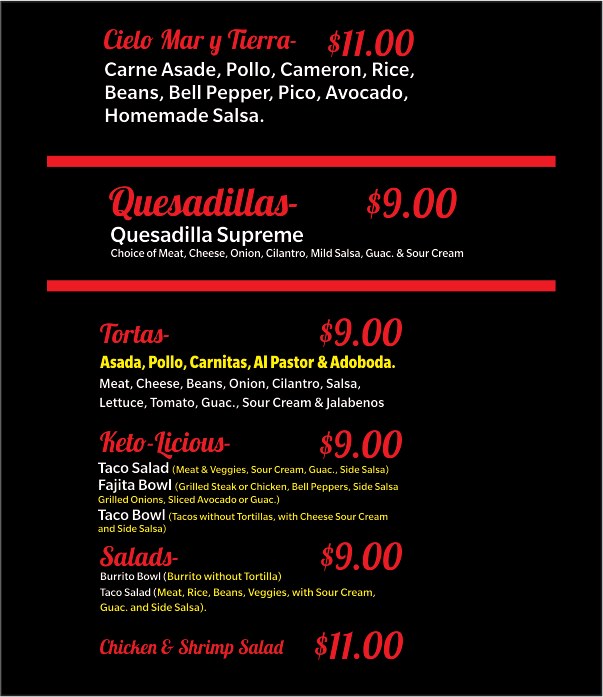 Cielo Mar y Tierra- $11.00
Carne Asade, Pollo, Cameron, Rice, Beans, Bell Pepper, Pico, Avocado, Homemade Salsa.

Quesadillas- $9.00
Quesadilla Supreme
Choice of Meat, Cheese, Onion, Cilantro, Mild Salsa, Guac. & Sour Cream

Tortas- $9.00
Asada, Pollo, Carnitas, Al Pastor & Adoboda.
Meat, Cheese, Beans, Onion, Cilantro, Salsa, Lettuce, Tomato, Guac., Sour Cream & Jalabenos

Keto-Licious- $9.00
Taco Salad (Meat & Veggies, Sour Cream, Guac., Side Salsa)
Fajita Bowl (Grilled Steak or Chicken, Bell Peppers, Side Salsa Grilled Onions, Sliced Avocado or Guac.)
Taco Bowl (Tacos without Tortillas, with Cheese Sour Cream and Side Salsa)

Salads- $9.00
Burrito Bowl (Burrito without Tortilla)
Taco Salad (Meat, Rice, Beans, Veggies, with Sour Cream, Guac. and Side Salsa).

Chicken & Shrimp Salad $11.00